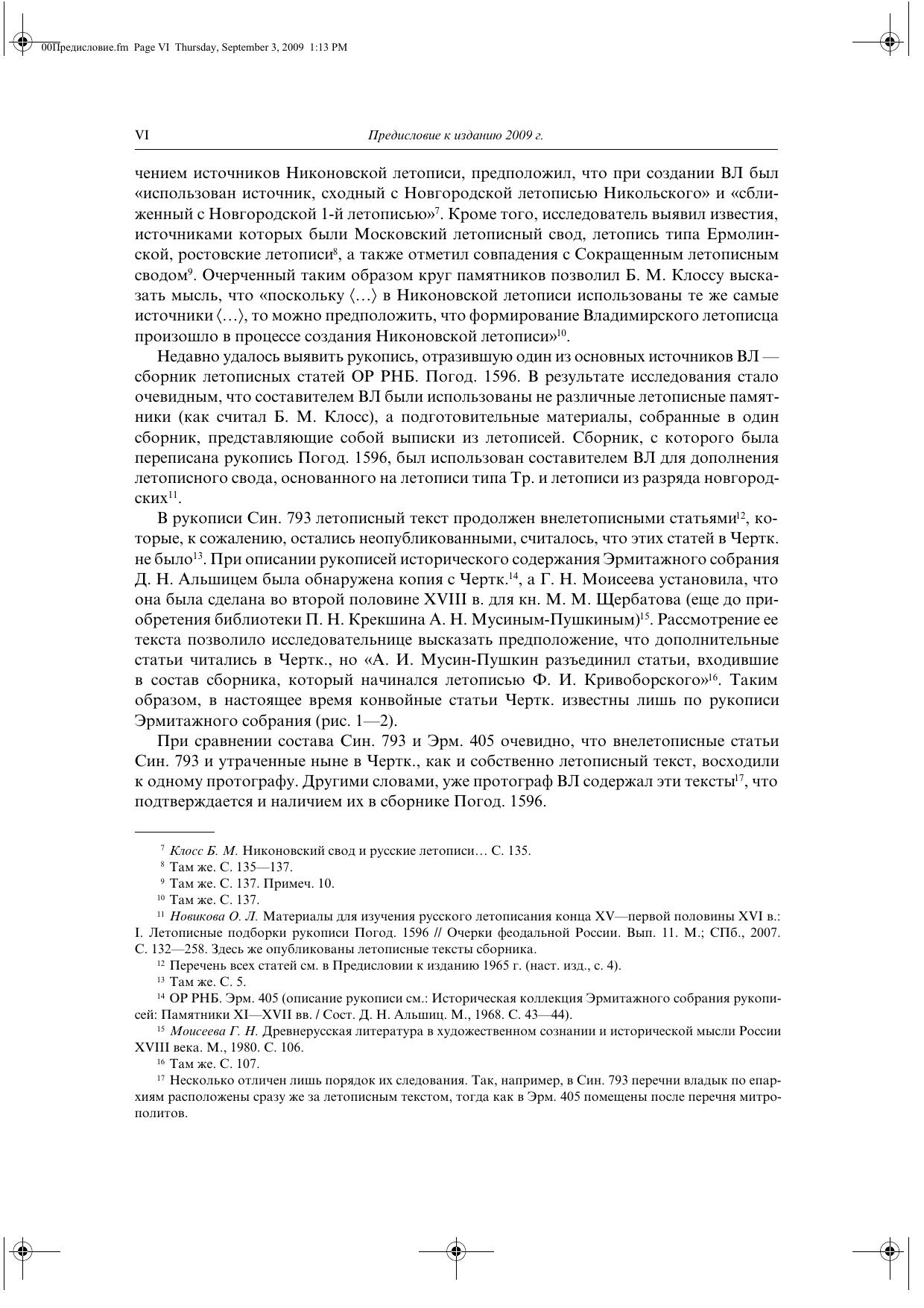 00Предисловие.fm Page VI Thursday, September 3, 2009 1:13 PM

VI Предисловие к изданию 2009 г.

чением источников Никоновской летописи, предположил, что при создании ВЛ был «использован источник, сходный с Новгородской летописью Никольского» и «сближенный с Новгородской 1-й летописью»$^{7}$. Кроме того, исследователь выявил известия, источниками которых были Московский летописный свод, летопись типа Ермолинской, ростовские летописи$^{8}$, а также отметил совпадения с Сокращенным летописным сводом$^{9}$. Очерченный таким образом круг памятников позволил Б. М. Клоссу высказать мысль, что «поскольку ⟨…⟩ в Никоновской летописи использованы те же самые источники ⟨…⟩, то можно предположить, что формирование Владимирского летописца произошло в процессе создания Никоновской летописи»$^{10}$.

Недавно удалось выявить рукопись, отразившую один из основных источников ВЛ — сборник летописных статей ОР РНБ. Погод. 1596. В результате исследования стало очевидным, что составителем ВЛ были использованы не различные летописные памятники (как считал Б. М. Клосс), а подготовительные материалы, собранные в один сборник, представляющие собой выписки из летописей. Сборник, с которого была переписана рукопись Погод. 1596, был использован составителем ВЛ для дополнения летописного свода, основанного на летописи типа Тр. и летописи из разряда новгородских$^{11}$.

В рукописи Син. 793 летописный текст продолжен внелетописными статьями$^{12}$, которые, к сожалению, остались неопубликованными, считалось, что этих статей в Чертк. не было$^{13}$. При описании рукописей исторического содержания Эрмитажного собрания Д. Н. Альшицем была обнаружена копия с Чертк.$^{14}$, а Г. Н. Моисеева установила, что она была сделана во второй половине XVIII в. для кн. М. М. Щербатова (еще до приобретения библиотеки П. Н. Крекшина А. Н. Мусиным-Пушкиным)$^{15}$. Рассмотрение ее текста позволило исследовательнице высказать предположение, что дополнительные статьи читались в Чертк., но «А. И. Мусин-Пушкин разъединил статьи, входившие в состав сборника, который начинался летописью Ф. И. Кривоборского»$^{16}$. Таким образом, в настоящее время конвойные статьи Чертк. известны лишь по рукописи Эрмитажного собрания (рис. 1—2).

При сравнении состава Син. 793 и Эрм. 405 очевидно, что внелетописные статьи Син. 793 и утраченные ныне в Чертк., как и собственно летописный текст, восходили к одному протографу. Другими словами, уже протограф ВЛ содержал эти тексты$^{17}$, что подтверждается и наличием их в сборнике Погод. 1596.

$^{7}$ Клосс Б. М. Никоновский свод и русские летописи… С. 135.
$^{8}$ Там же. С. 135—137.
$^{9}$ Там же. С. 137. Примеч. 10.
$^{10}$ Там же. С. 137.
$^{11}$ Новикова О. Л. Материалы для изучения русского летописания конца XV—первой половины XVI в.: I. Летописные подборки рукописи Погод. 1596 // Очерки феодальной России. Вып. 11. М.; СПб., 2007. С. 132—258. Здесь же опубликованы летописные тексты сборника.
$^{12}$ Перечень всех статей см. в Предисловии к изданию 1965 г. (наст. изд., с. 4).
$^{13}$ Там же. С. 5.
$^{14}$ ОР РНБ. Эрм. 405 (описание рукописи см.: Историческая коллекция Эрмитажного собрания рукописей: Памятники XI—XVII вв. / Сост. Д. Н. Альшиц. М., 1968. С. 43—44).
$^{15}$ Моисеева Г. Н. Древнерусская литература в художественном сознании и исторической мысли России XVIII века. М., 1980. С. 106.
$^{16}$ Там же. С. 107.
$^{17}$ Несколько отличен лишь порядок их следования. Так, например, в Син. 793 перечни владык по епархиям расположены сразу же за летописным текстом, тогда как в Эрм. 405 помещены после перечня митрополитов.